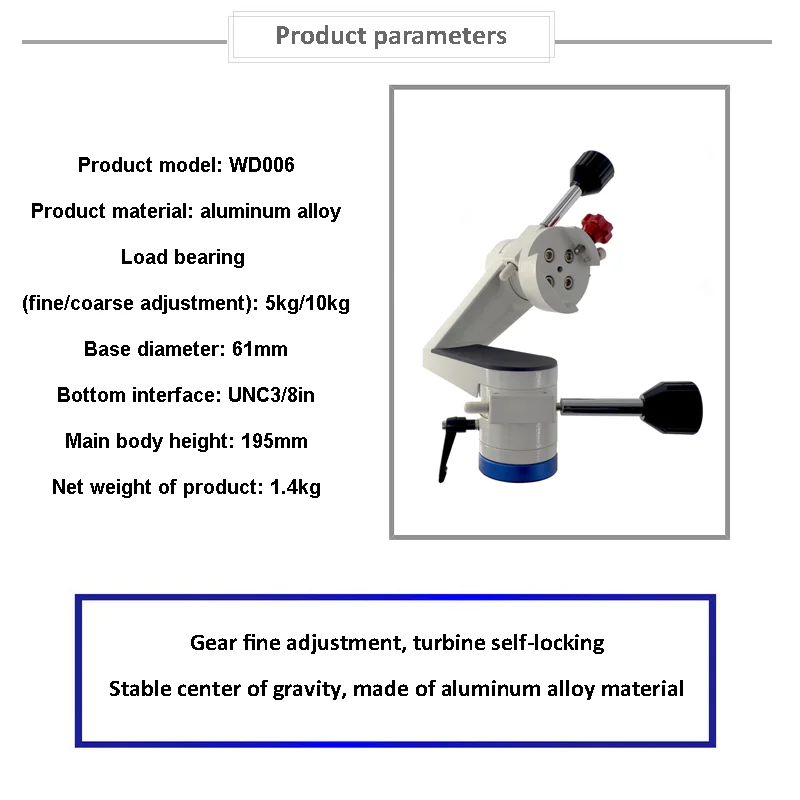 Product parameters

Product model: WD006

Product material: aluminum alloy

Load bearing

(fine/coarse adjustment): 5kg/10kg

Base diameter: 61mm

Bottom interface: UNC3/8in

Main body height: 195mm

Net weight of product: 1.4kg

Gear fine adjustment, turbine self-locking

Stable center of gravity, made of aluminum alloy material